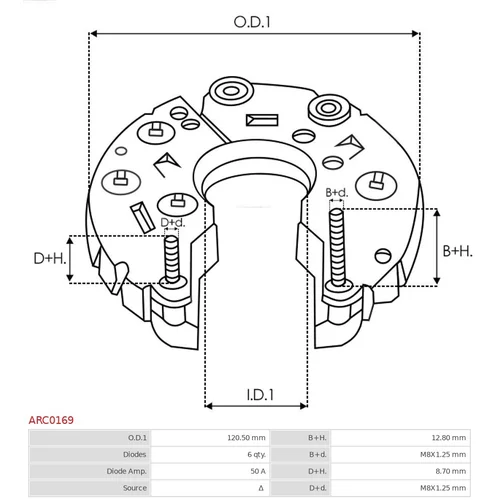 O.D.1

B+d.

D+d.

D+H.

B+H.

I.D.1

ARC0169

| O.D.1 | 120.50 mm | B+H. | 12.80 mm |
|---|---|---|---|
| Diodes | 6 qty. | B+d. | M8X1.25 mm |
| Diode Amp. | 50 A | D+H. | 8.70 mm |
| Source | Δ | D+d. | M8X1.25 mm |